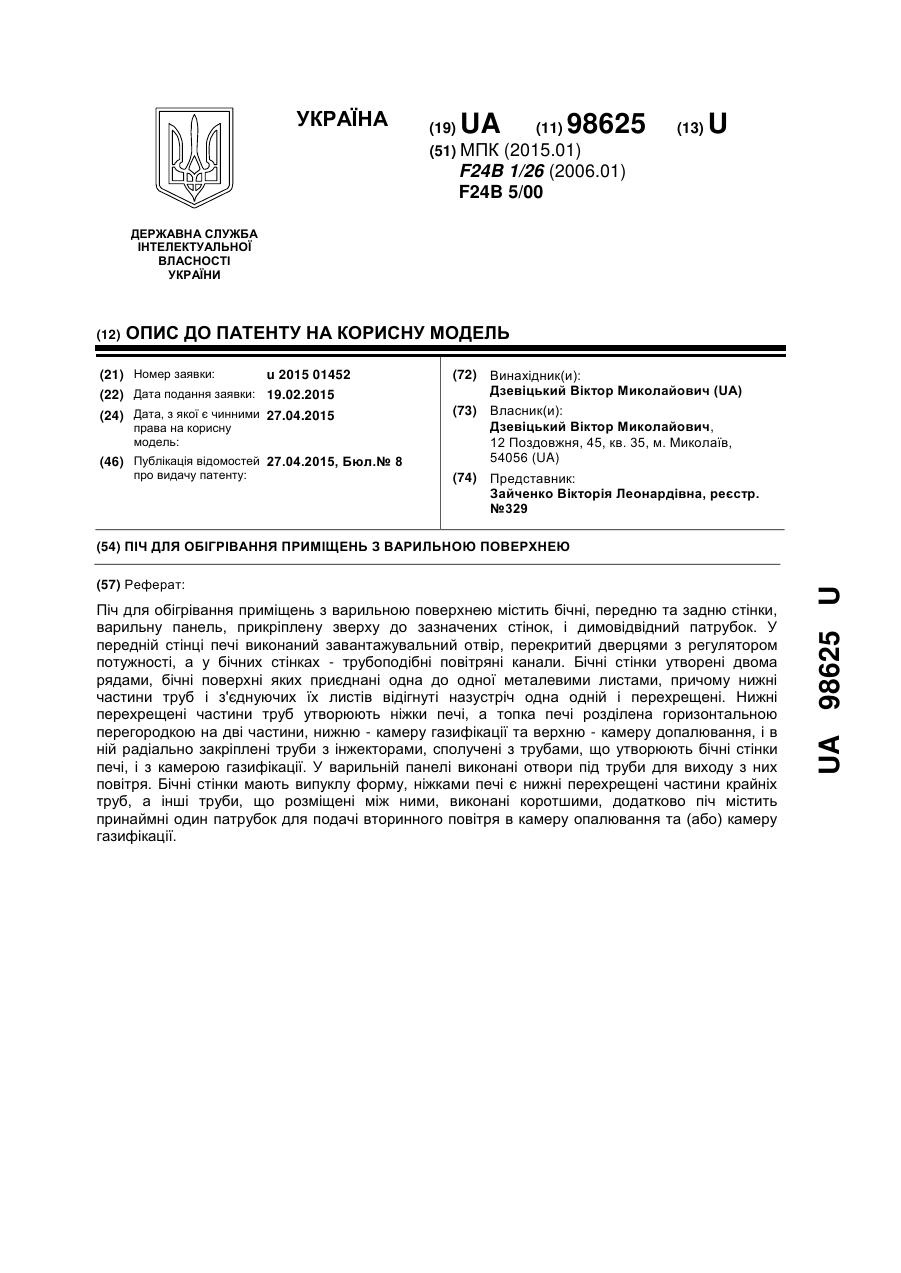 УКРАЇНА

(19) UA (11) 98625 (13) U

(51) МПК (2015.01)
F24B 1/26 (2006.01)
F24B 5/00

ДЕРЖАВНА СЛУЖБА ІНТЕЛЕКТУАЛЬНОЇ ВЛАСНОСТІ УКРАЇНИ

(12) ОПИС ДО ПАТЕНТУ НА КОРИСНУ МОДЕЛЬ

(21) Номер заявки: u 2015 01452
(22) Дата подання заявки: 19.02.2015
(24) Дата, з якої є чинними права на корисну модель: 27.04.2015
(46) Публікація відомостей про видачу патенту: 27.04.2015, Бюл.№ 8

(72) Винахідник(и):
Дзевіцький Віктор Миколайович (UA)
(73) Власник(и):
Дзевіцький Віктор Миколайович,
12 Поздовжня, 45, кв. 35, м. Миколаїв, 54056 (UA)
(74) Представник:
Зайченко Вікторія Леонардівна, реєстр. №329

(54) ПІЧ ДЛЯ ОБІГРІВАННЯ ПРИМІЩЕНЬ З ВАРИЛЬНОЮ ПОВЕРХНЕЮ

(57) Реферат:

Піч для обігрівання приміщень з варильною поверхнею містить бічні, передню та задню стінки, варильну панель, прикріплену зверху до зазначених стінок, і димовідвідний патрубок. У передній стінці печі виконаний завантажувальний отвір, перекритий дверцями з регулятором потужності, а у бічних стінках - трубоподібні повітряні канали. Бічні стінки утворені двома рядами, бічні поверхні яких приєднані одна до одної металевими листами, причому нижні частини труб і з'єднуючих їх листів відігнуті назустріч одна одній і перехрещені. Нижні перехрещені частини труб утворюють ніжки печі, а топка печі розділена горизонтальною перегородкою на дві частини, нижню - камеру газифікації та верхню - камеру допалювання, і в ній радіально закріплені труби з інжекторами, сполучені з трубами, що утворюють бічні стінки печі, і з камерою газифікації. У варильній панелі виконані отвори під труби для виходу з них повітря. Бічні стінки мають випуклу форму, ніжками печі є нижні перехрещені частини крайніх труб, а інші труби, що розміщені між ними, виконані коротшими, додатково піч містить принаймні один патрубок для подачі вторинного повітря в камеру опалювання та (або) камеру газифікації.

UA 98625 U